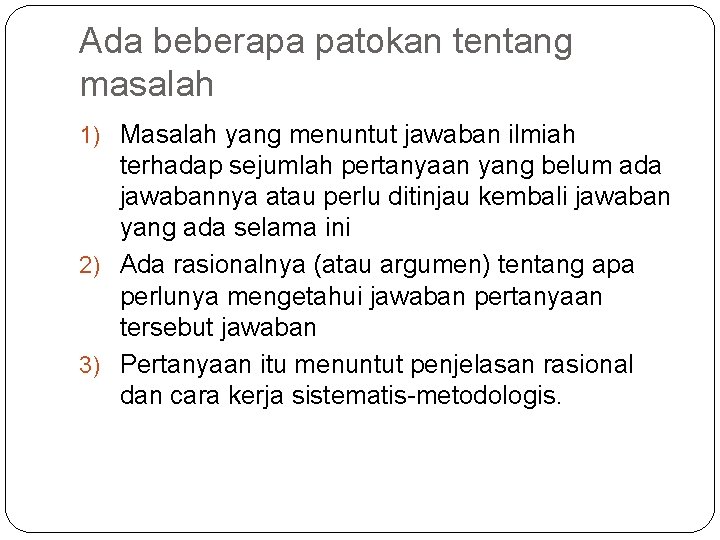 Ada beberapa patokan tentang masalah

1) Masalah yang menuntut jawaban ilmiah terhadap sejumlah pertanyaan yang belum ada jawabannya atau perlu ditinjau kembali jawaban yang ada selama ini

2) Ada rasionalnya (atau argumen) tentang apa perlunya mengetahui jawaban pertanyaan tersebut jawaban

3) Pertanyaan itu menuntut penjelasan rasional dan cara kerja sistematis-metodologis.